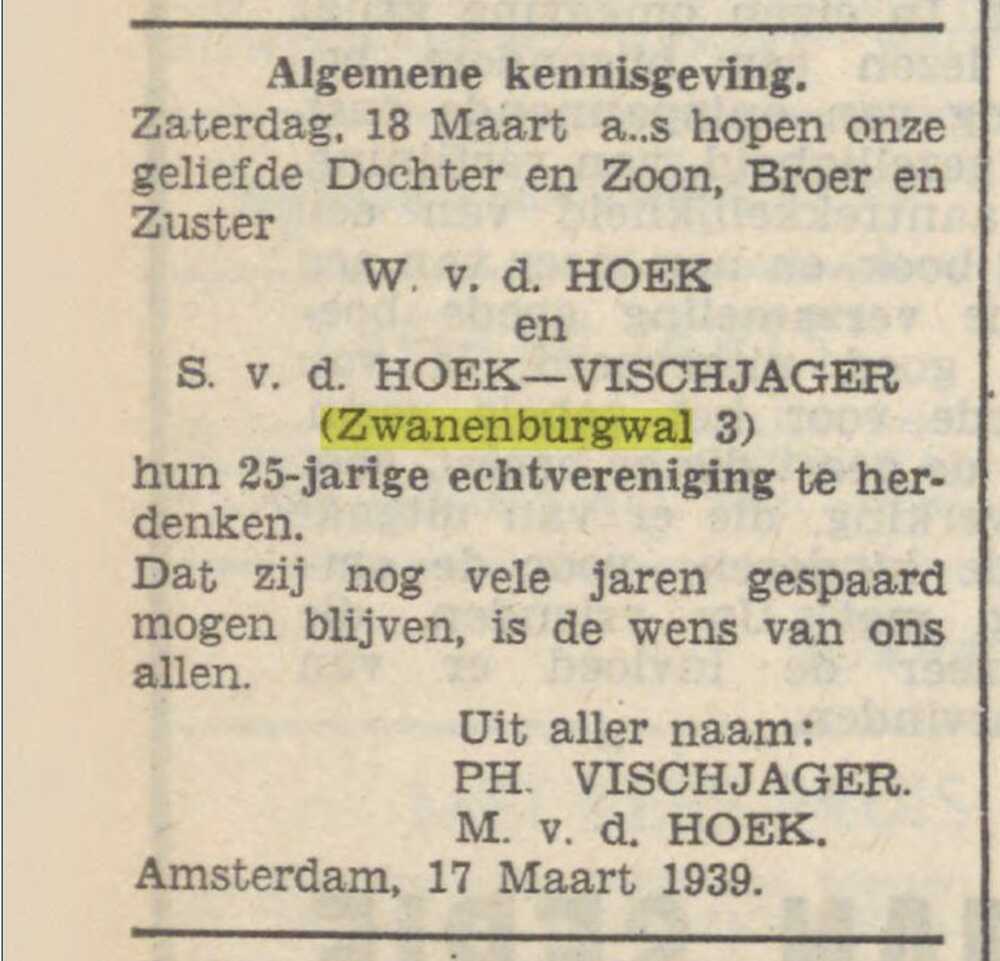 Algemene kennisgeving.
Zaterdag, 18 Maart a..s hopen onze geliefde Dochter en Zoon, Broer en Zuster

W. v. d. HOEK
en
S. v. d. HOEK—VISCHJAGER
(Zwanenburgwal 3)

hun 25-jarige echtvereniging te herdenken.
Dat zij nog vele jaren gespaard mogen blijven, is de wens van ons allen.

Uit aller naam:
PH. VISCHJAGER.
M. v. d. HOEK.
Amsterdam, 17 Maart 1939.